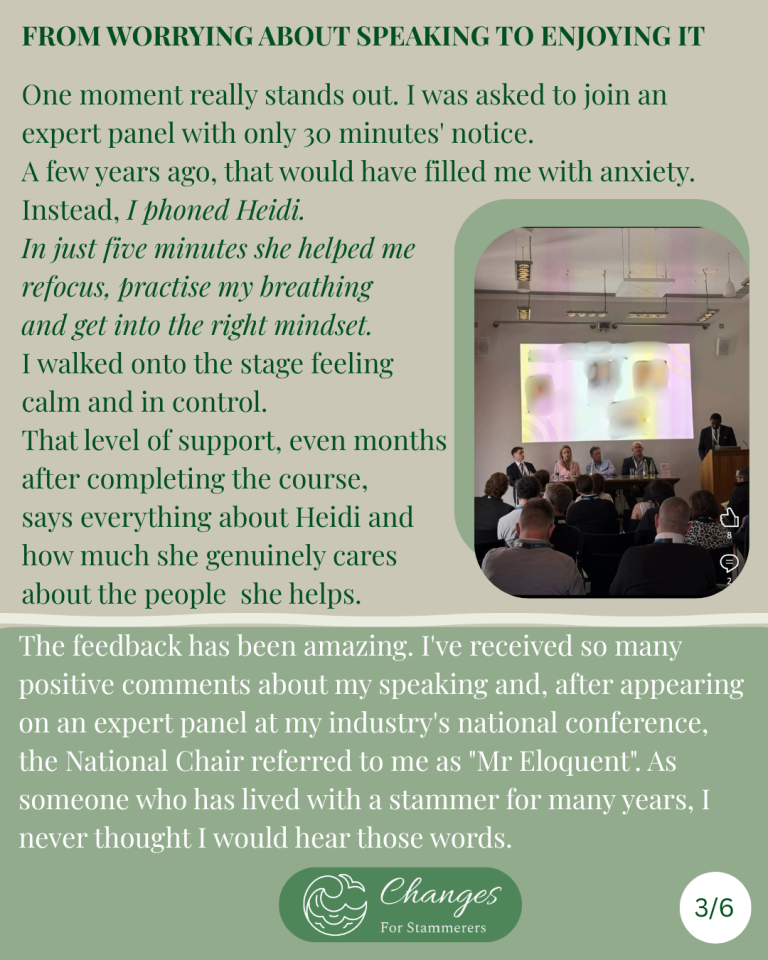 FROM WORRYING ABOUT SPEAKING TO ENJOYING IT

One moment really stands out. I was asked to join an expert panel with only 30 minutes' notice.
A few years ago, that would have filled me with anxiety.
Instead, I phoned Heidi.
In just five minutes she helped me refocus, practise my breathing and get into the right mindset.
I walked onto the stage feeling calm and in control.
That level of support, even months after completing the course, says everything about Heidi and how much she genuinely cares about the people she helps.

The feedback has been amazing. I've received so many positive comments about my speaking and, after appearing on an expert panel at my industry's national conference, the National Chair referred to me as "Mr Eloquent". As someone who has lived with a stammer for many years, I never thought I would hear those words.

Changes
For Stammerers

3/6